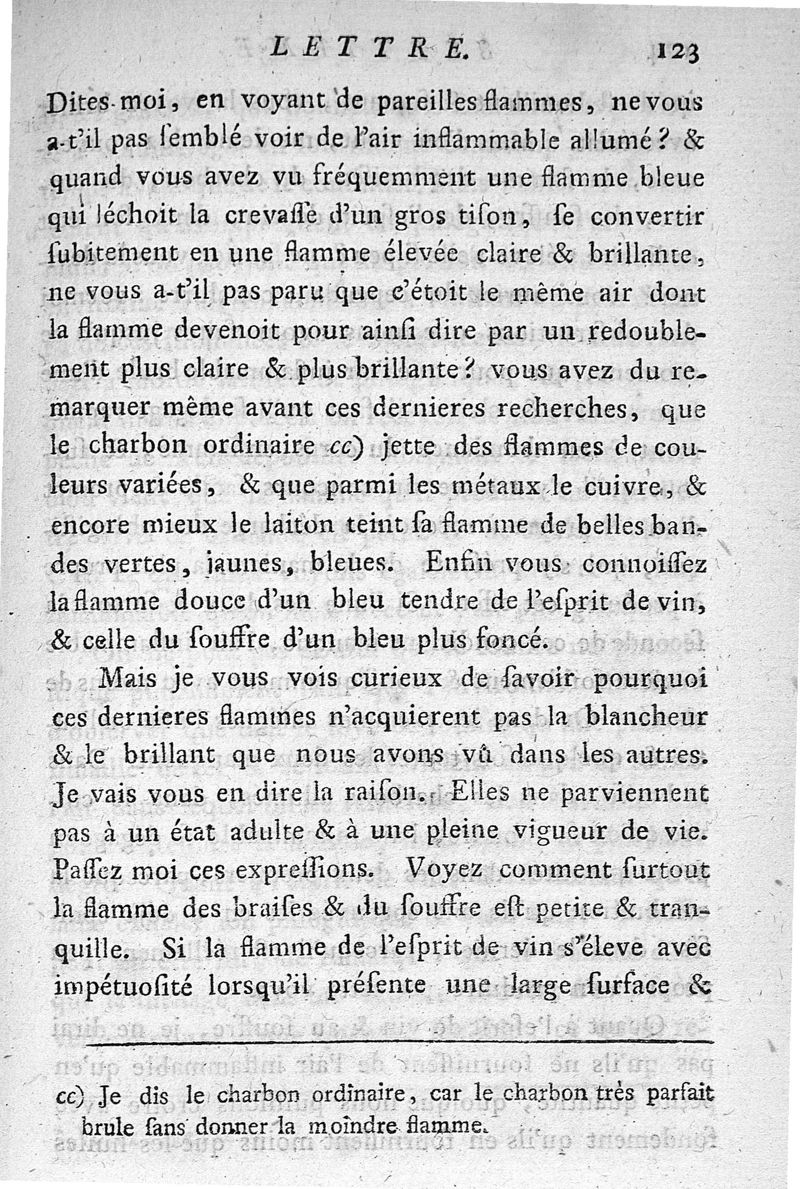 LETTRE. 123

Dites-moi, en voyant de pareilles flammes, ne vous a-t'il pas ſemblé voir de l'air inflammable allumé? & quand vous avez vu fréquemment une flamme bleue qui léchoit la crevaſſe d'un gros tiſon, ſe convertir ſubitement en une flamme élevée claire & brillante, ne vous a-t'il pas paru que c'étoit le même air dont la flamme devenoit pour ainſi dire par un redoublement plus claire & plus brillante? vous avez du remarquer même avant ces dernieres recherches, que le charbon ordinaire cc) jette des flammes de couleurs variées, & que parmi les métaux le cuivre, & encore mieux le laiton teint ſa flamme de belles bandes vertes, jaunes, bleues. Enfin vous connoiſſez la flamme douce d'un bleu tendre de l'eſprit de vin, & celle du ſouffre d'un bleu plus foncé.

Mais je vous vois curieux de ſavoir pourquoi ces dernieres flammes n'acquierent pas la blancheur & le brillant que nous avons vû dans les autres. Je vais vous en dire la raiſon. Elles ne parviennent pas à un état adulte & à une pleine vigueur de vie. Paſſez moi ces expreſſions. Voyez comment ſurtout la flamme des braiſes & du ſouffre eſt petite & tranquille. Si la flamme de l'eſprit de vin s'éleve avec impétuoſité lorſqu'il préſente une large ſurface &

cc) Je dis le charbon ordinaire, car le charbon très parfait brule ſans donner la moindre flamme.